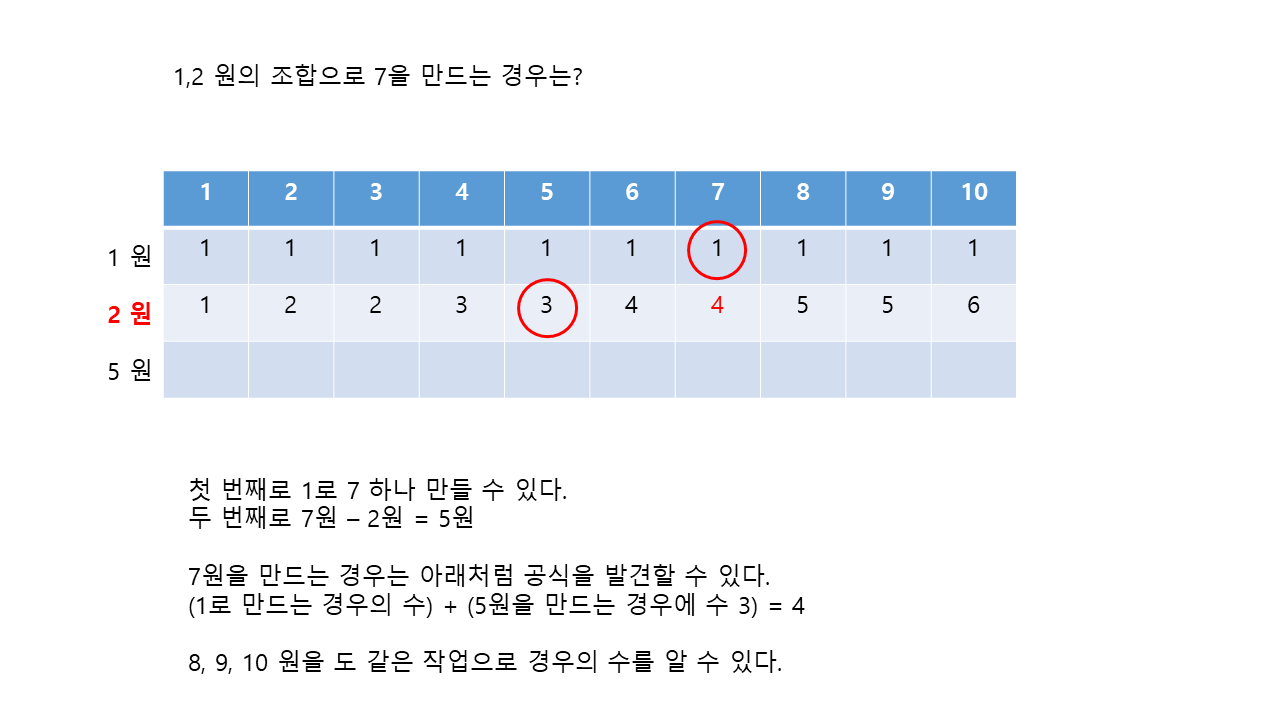 1,2 원의 조합으로 7을 만드는 경우는?

|  | 1 | 2 | 3 | 4 | 5 | 6 | 7 | 8 | 9 | 10 |
|---|---|---|---|---|---|---|---|---|---|---|
| 1 원 | 1 | 1 | 1 | 1 | 1 | 1 | 1 | 1 | 1 | 1 |
| 2 원 | 1 | 2 | 2 | 3 | 3 | 4 | 4 | 5 | 5 | 6 |
| 5 원 |  |  |  |  |  |  |  |  |  |  |

첫 번째로 1로 7 하나 만들 수 있다.
두 번째로 7원 – 2원 = 5원

7원을 만드는 경우는 아래처럼 공식을 발견할 수 있다.
(1로 만드는 경우의 수) + (5원을 만드는 경우에 수 3) = 4

8, 9, 10 원을 도 같은 작업으로 경우의 수를 알 수 있다.